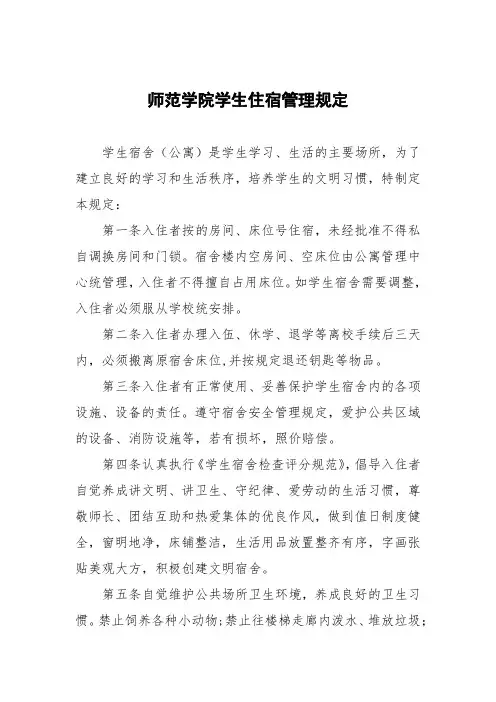 师范学院学生住宿管理规定

学生宿舍（公寓）是学生学习、生活的主要场所，为了建立良好的学习和生活秩序，培养学生的文明习惯，特制定本规定：

第一条入住者按的房间、床位号住宿，未经批准不得私自调换房间和门锁。宿舍楼内空房间、空床位由公寓管理中心统管理，入住者不得擅自占用床位。如学生宿舍需要调整，入住者必须服从学校统安排。

第二条入住者办理入伍、休学、退学等离校手续后三天内，必须搬离原宿舍床位，并按规定退还钥匙等物品。

第三条入住者有正常使用、妥善保护学生宿舍内的各项设施、设备的责任。遵守宿舍安全管理规定，爱护公共区域的设备、消防设施等，若有损坏，照价赔偿。

第四条认真执行《学生宿舍检查评分规范》，倡导入住者自觉养成讲文明、讲卫生、守纪律、爱劳动的生活习惯，尊敬师长、团结互助和热爱集体的优良作风，做到值日制度健全，窗明地净，床铺整洁，生活用品放置整齐有序，字画张贴美观大方，积极创建文明宿舍。

第五条自觉维护公共场所卫生环境，养成良好的卫生习惯。禁止饲养各种小动物；禁止往楼梯走廊内泼水、堆放垃圾；